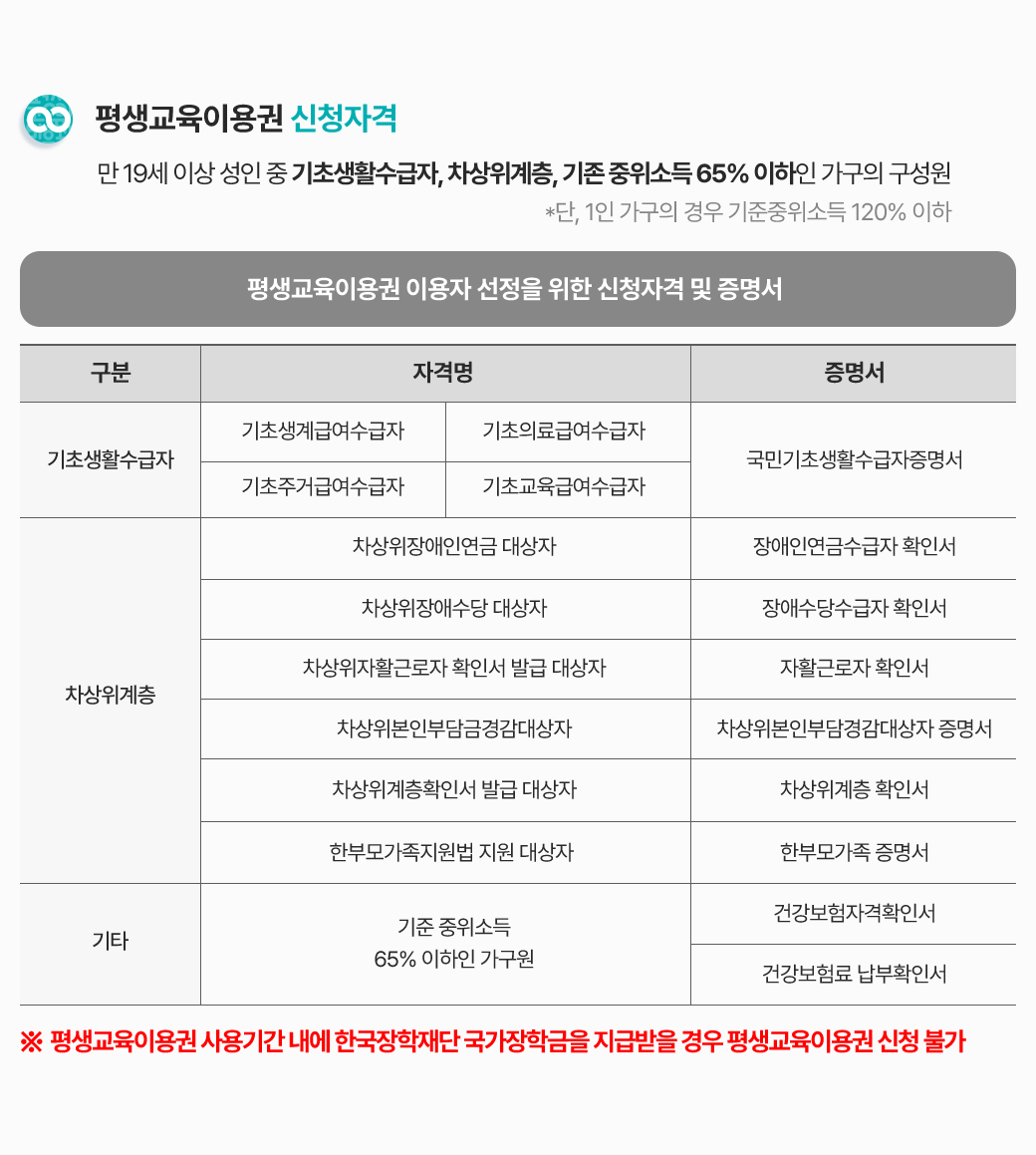 평생교육이용권 신청자격

만 19세 이상 성인 중 기초생활수급자, 차상위계층, 기존 중위소득 65% 이하인 가구의 구성원

*단, 1인 가구의 경우 기준중위소득 120% 이하

평생교육이용권 이용자 선정을 위한 신청자격 및 증명서

| 구분 | 자격명 | | 증명서 |
|---|---|---|---|
| 기초생활수급자 | 기초생계급여수급자 | 기초의료급여수급자 | 국민기초생활수급자증명서 |
| | 기초주거급여수급자 | 기초교육급여수급자 | |
| 차상위계층 | 차상위장애인연금 대상자 | | 장애인연금수급자 확인서 |
| | 차상위장애수당 대상자 | | 장애수당수급자 확인서 |
| | 차상위자활근로자 확인서 발급 대상자 | | 자활근로자 확인서 |
| | 차상위본인부담금경감대상자 | | 차상위본인부담경감대상자 증명서 |
| | 차상위계층확인서 발급 대상자 | | 차상위계층 확인서 |
| | 한부모가족지원법 지원 대상자 | | 한부모가족 증명서 |
| 기타 | 기준 중위소득 65% 이하인 가구원 | | 건강보험자격확인서 |
| | | | 건강보험료 납부확인서 |

※ 평생교육이용권 사용기간 내에 한국장학재단 국가장학금을 지급받을 경우 평생교육이용권 신청 불가